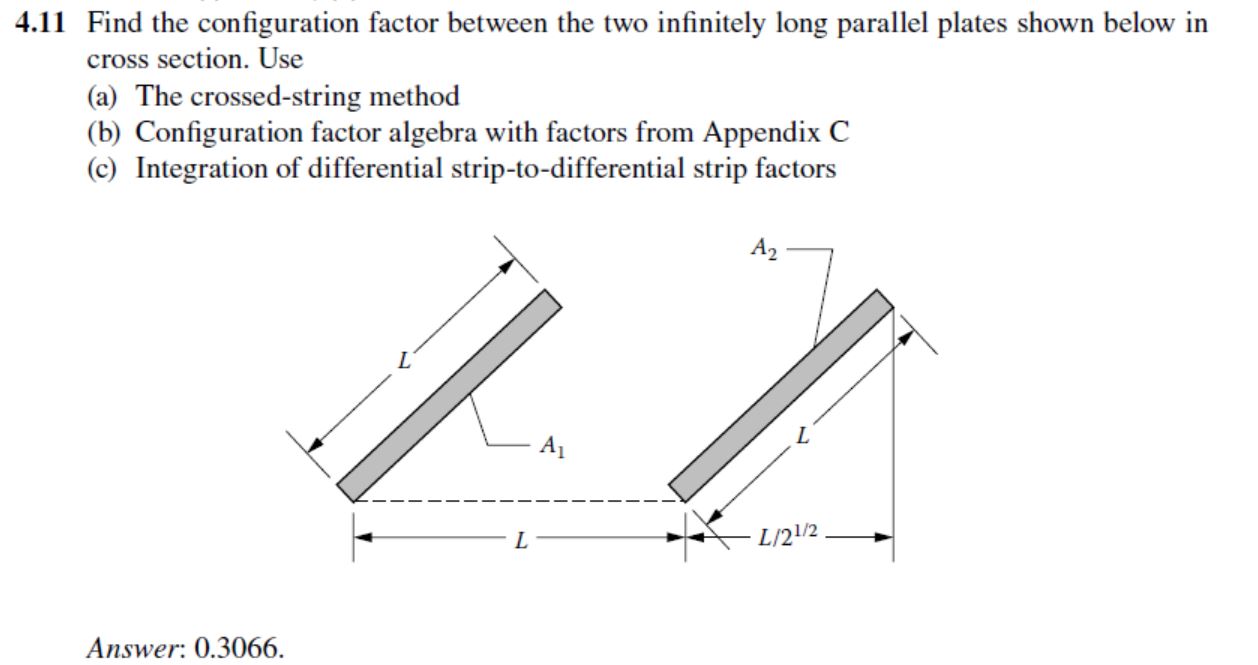 4.11 Find the configuration factor between the two infinitely long parallel plates shown below in cross section. Use

(a) The crossed-string method
(b) Configuration factor algebra with factors from Appendix C
(c) Integration of differential strip-to-differential strip factors

$A_2$
$L$
$A_1$
$L$
$L$
$L/2^{1/2}$

Answer: 0.3066.